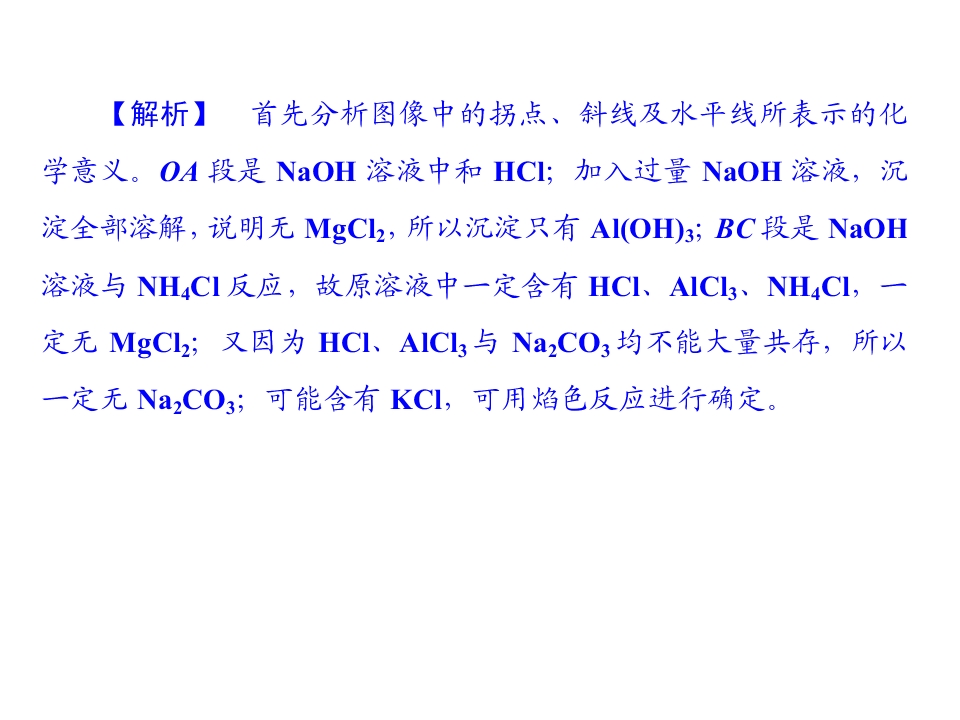 【解析】 首先分析图像中的拐点、斜线及水平线所表示的化学意义。OA段是NaOH溶液中和HCl；加入过量NaOH溶液，沉淀全部溶解，说明无$MgCl_2$，所以沉淀只有$Al(OH)_3$；BC段是NaOH溶液与$NH_4Cl$反应，故原溶液中一定含有HCl、$AlCl_3$、$NH_4Cl$，一定无$MgCl_2$；又因为HCl、$AlCl_3$与$Na_2CO_3$均不能大量共存，所以一定无$Na_2CO_3$；可能含有KCl，可用焰色反应进行确定。